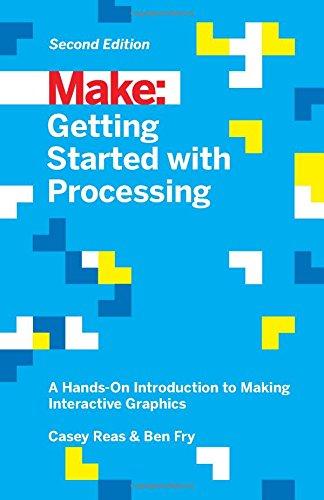 Second Edition

Make:

Getting Started with Processing

A Hands-On Introduction to Making Interactive Graphics

Casey Reas & Ben Fry